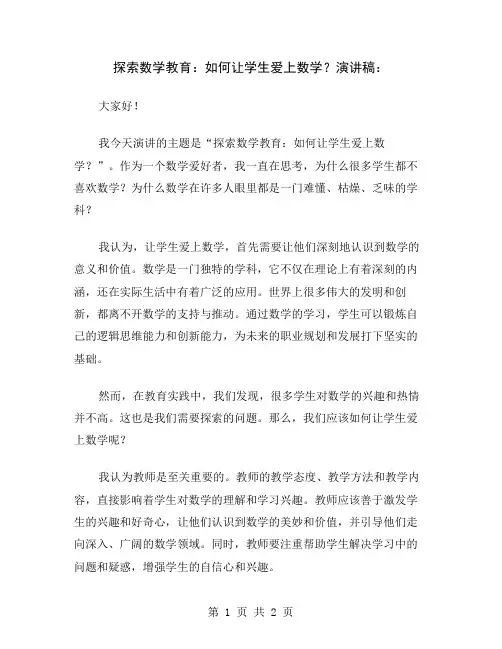 探索数学教育：如何让学生爱上数学？演讲稿：

大家好！

我今天演讲的主题是“探索数学教育：如何让学生爱上数学？”。作为一个数学爱好者，我一直在思考，为什么很多学生都不喜欢数学？为什么数学在许多人眼里都是一门难懂、枯燥、乏味的学科？

我认为，让学生爱上数学，首先需要让他们深刻地认识到数学的意义和价值。数学是一门独特的学科，它不仅在理论上有着深刻的内涵，还在实际生活中有着广泛的应用。世界上很多伟大的发明和创新，都离不开数学的支持与推动。通过数学的学习，学生可以锻炼自己的逻辑思维能力和创新能力，为未来的职业规划和发展打下坚实的基础。

然而，在教育实践中，我们发现，很多学生对数学的兴趣和热情并不高。这也是我们需要探索的问题。那么，我们应该如何让学生爱上数学呢？

我认为教师是至关重要的。教师的教学态度、教学方法和教学内容，直接影响着学生对数学的理解和学习兴趣。教师应该善于激发学生的兴趣和好奇心，让他们认识到数学的美妙和价值，并引导他们走向深入、广阔的数学领域。同时，教师要注重帮助学生解决学习中的问题和疑惑，增强学生的自信心和兴趣。

第 1 页 共 2 页